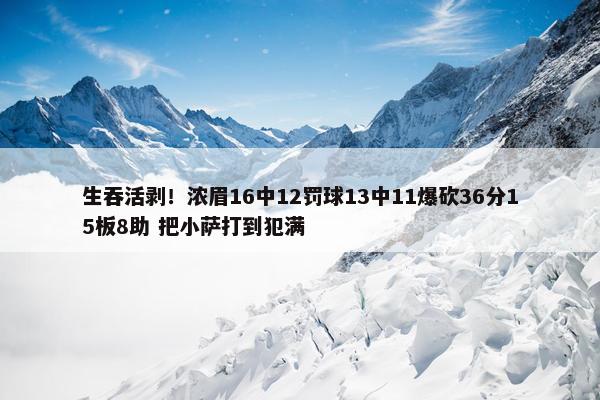 生吞活剥！浓眉16中12罚球13中11爆砍36分15板8助 把小萨打到犯满